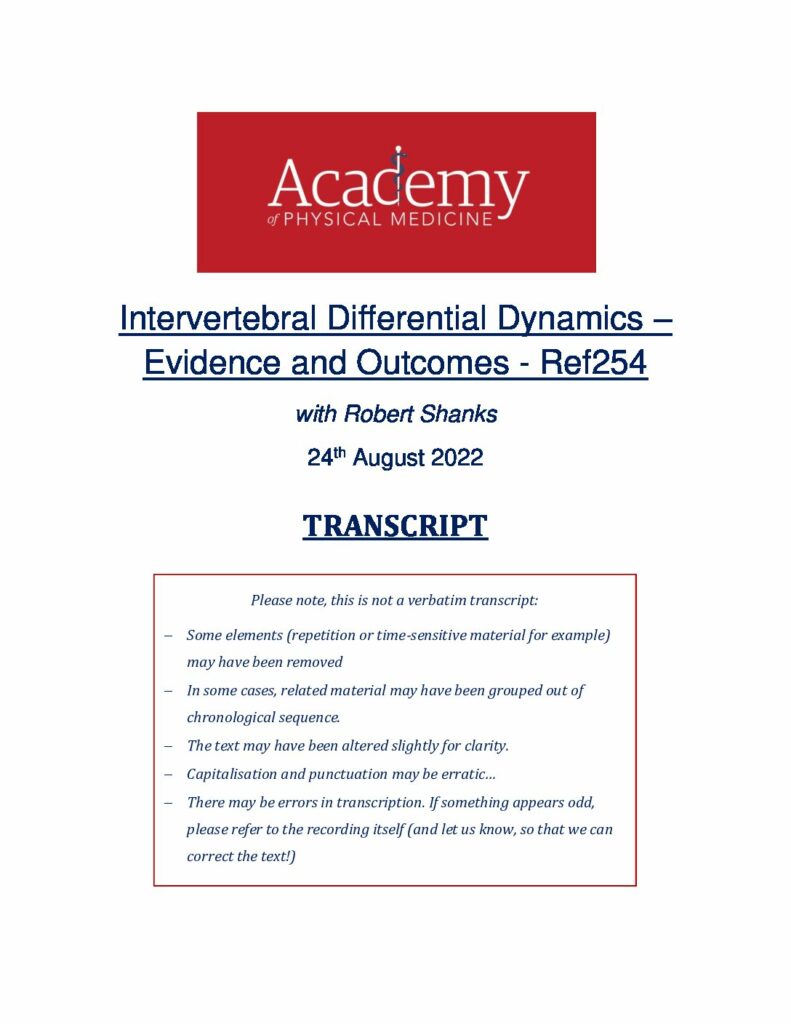 Academy
of PHYSICAL MEDICINE

Intervertebral Differential Dynamics – Evidence and Outcomes - Ref254

with Robert Shanks

24th August 2022

TRANSCRIPT

Please note, this is not a verbatim transcript:

– Some elements (repetition or time-sensitive material for example) may have been removed
– In some cases, related material may have been grouped out of chronological sequence.
– The text may have been altered slightly for clarity.
– Capitalisation and punctuation may be erratic…
– There may be errors in transcription. If something appears odd, please refer to the recording itself (and let us know, so that we can correct the text!)